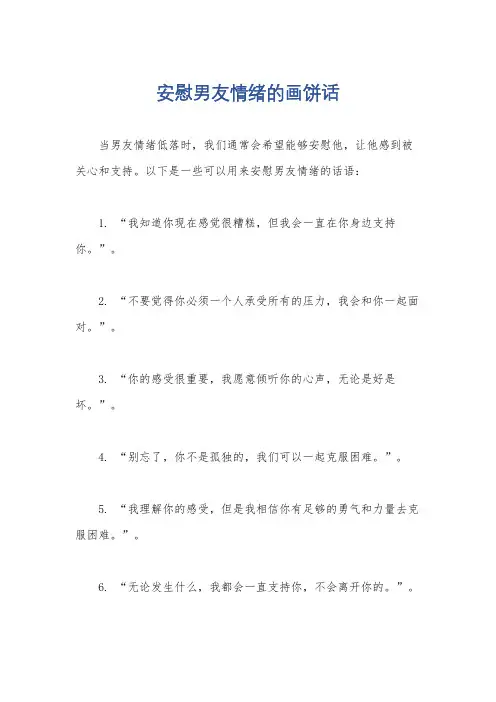 安慰男友情绪的画饼话

当男友情绪低落时，我们通常会希望能够安慰他，让他感到被关心和支持。以下是一些可以用来安慰男友情绪的话语：

1. “我知道你现在感觉很糟糕，但我会一直在你身边支持你。”。

2. “不要觉得你必须一个人承受所有的压力，我会和你一起面对。”。

3. “你的感受很重要，我愿意倾听你的心声，无论是好是坏。”。

4. “别忘了，你不是孤独的，我们可以一起克服困难。”。

5. “我理解你的感受，但是我相信你有足够的勇气和力量去克服困难。”。

6. “无论发生什么，我都会一直支持你，不会离开你的。”。